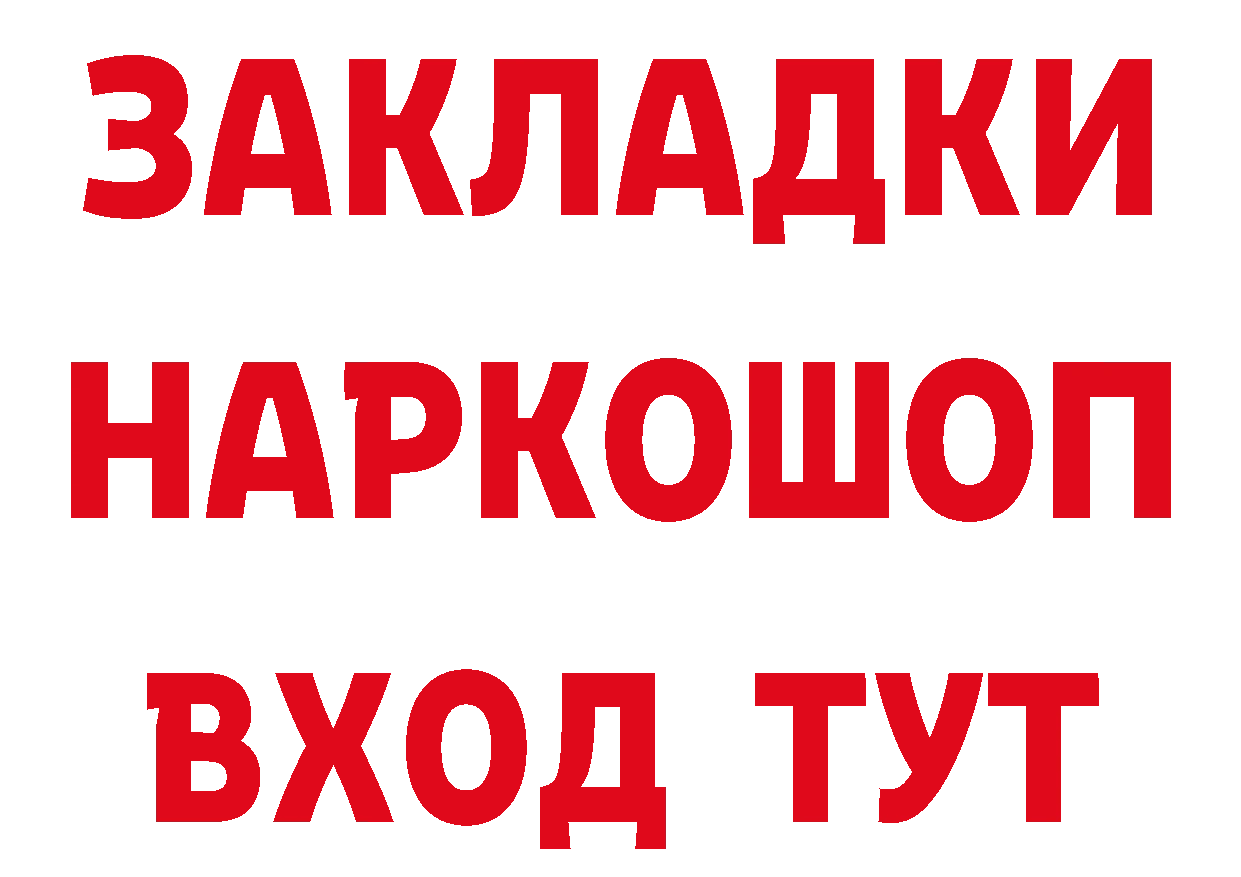 ЗАКЛАДКИ
НАРКОШОП
ВХОД ТУТ